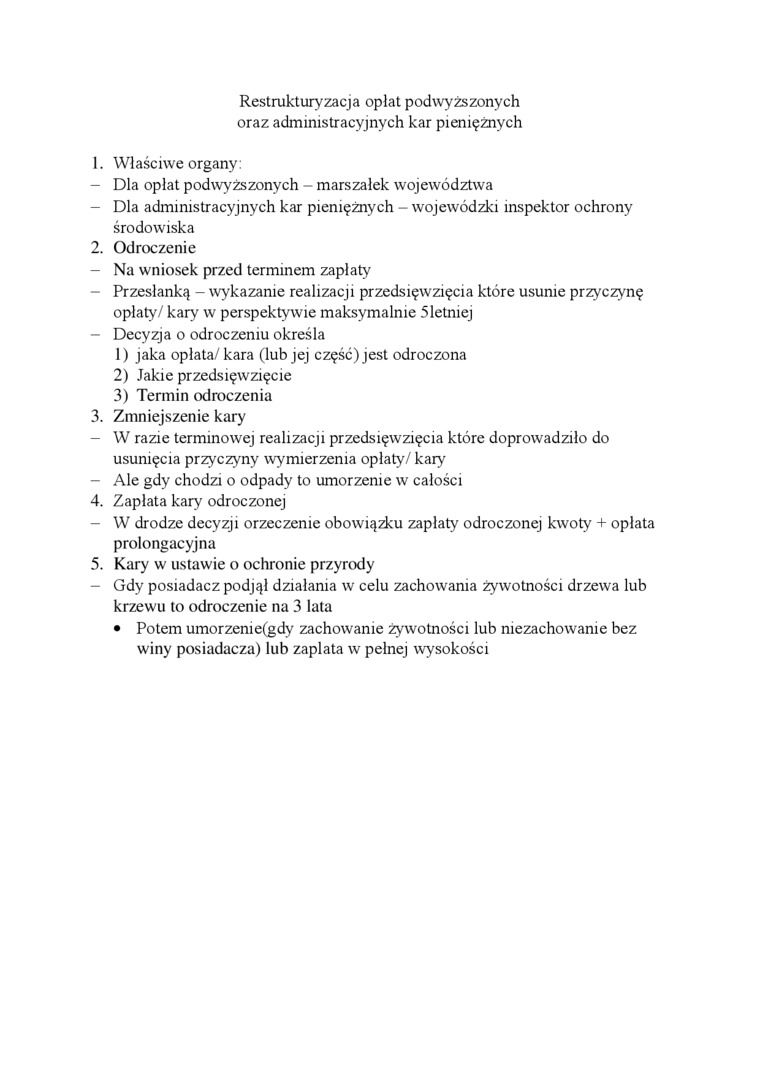 Restrukturyzacja opłat podwyższonych
oraz administracyjnych kar pieniężnych

1. Właściwe organy:
– Dla opłat podwyższonych – marszałek województwa
– Dla administracyjnych kar pieniężnych – wojewódzki inspektor ochrony środowiska
2. Odroczenie
– Na wniosek przed terminem zapłaty
– Przesłanką – wykazanie realizacji przedsięwzięcia które usunie przyczynę opłaty/ kary w perspektywie maksymalnie 5letniej
– Decyzja o odroczeniu określa
1) jaka opłata/ kara (lub jej część) jest odroczona
2) Jakie przedsięwzięcie
3) Termin odroczenia
3. Zmniejszenie kary
– W razie terminowej realizacji przedsięwzięcia które doprowadziło do usunięcia przyczyny wymierzenia opłaty/ kary
– Ale gdy chodzi o odpady to umorzenie w całości
4. Zapłata kary odroczonej
– W drodze decyzji orzeczenie obowiązku zapłaty odroczonej kwoty + opłata prolongacyjna
5. Kary w ustawie o ochronie przyrody
– Gdy posiadacz podjął działania w celu zachowania żywotności drzewa lub krzewu to odroczenie na 3 lata
• Potem umorzenie(gdy zachowanie żywotności lub niezachowanie bez winy posiadacza) lub zaplata w pełnej wysokości